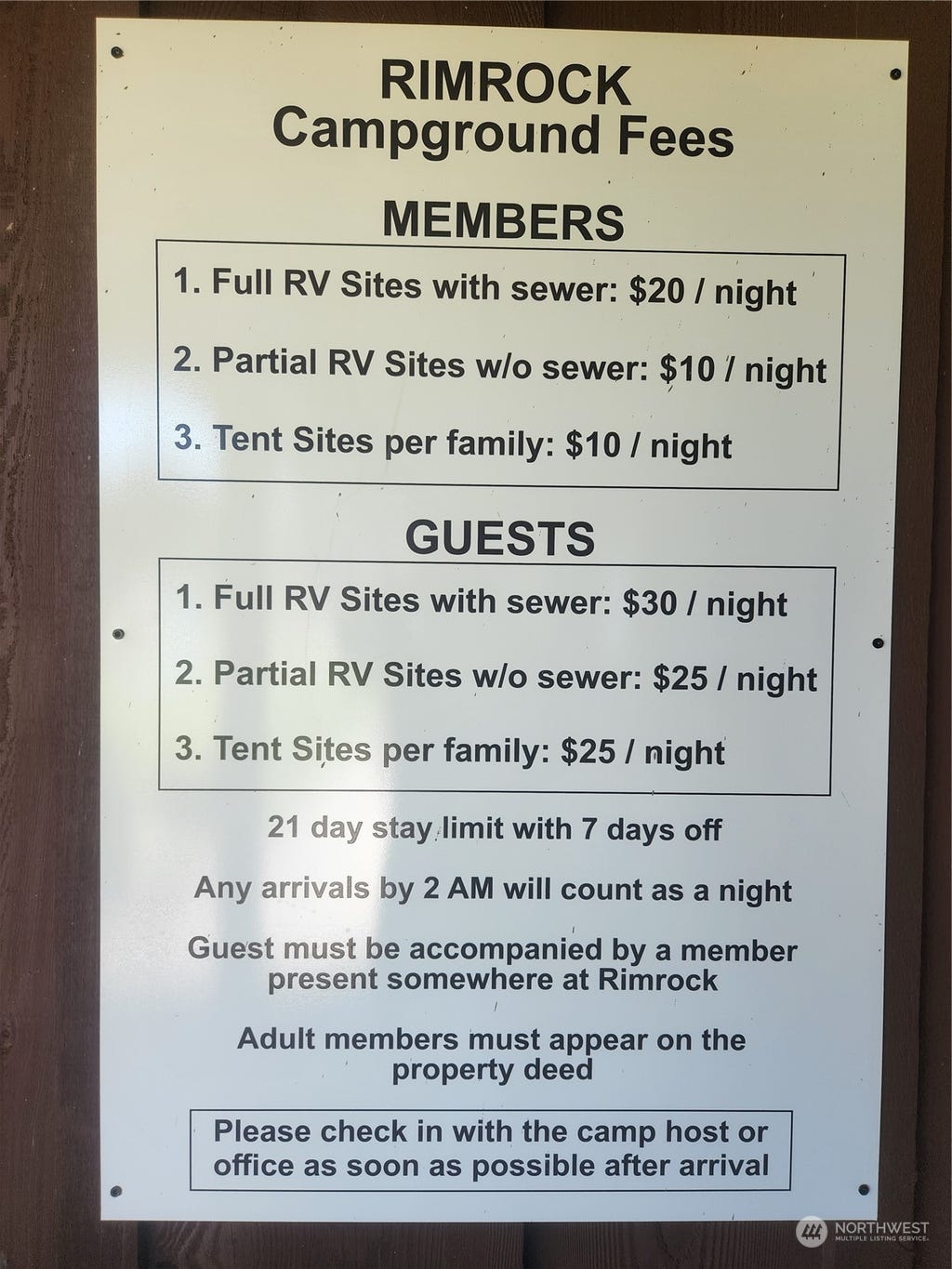 RIMROCK
Campground Fees

MEMBERS

1. Full RV Sites with sewer: $20 / night

2. Partial RV Sites w/o sewer: $10 / night

3. Tent Sites per family: $10 / night

GUESTS

1. Full RV Sites with sewer: $30 / night

2. Partial RV Sites w/o sewer: $25 / night

3. Tent Sites per family: $25 / night

21 day stay limit with 7 days off

Any arrivals by 2 AM will count as a night

Guest must be accompanied by a member present somewhere at Rimrock

Adult members must appear on the property deed

Please check in with the camp host or office as soon as possible after arrival

NORTHWEST
MULTIPLE LISTING SERVICE